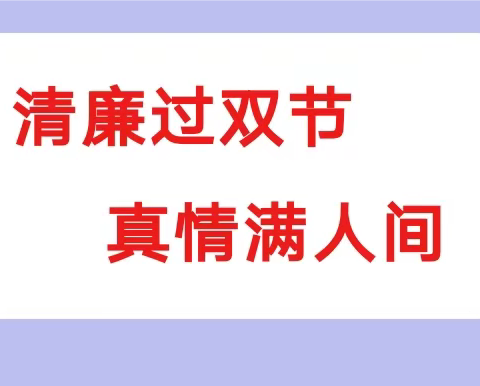 清廉过双节

真情满人间